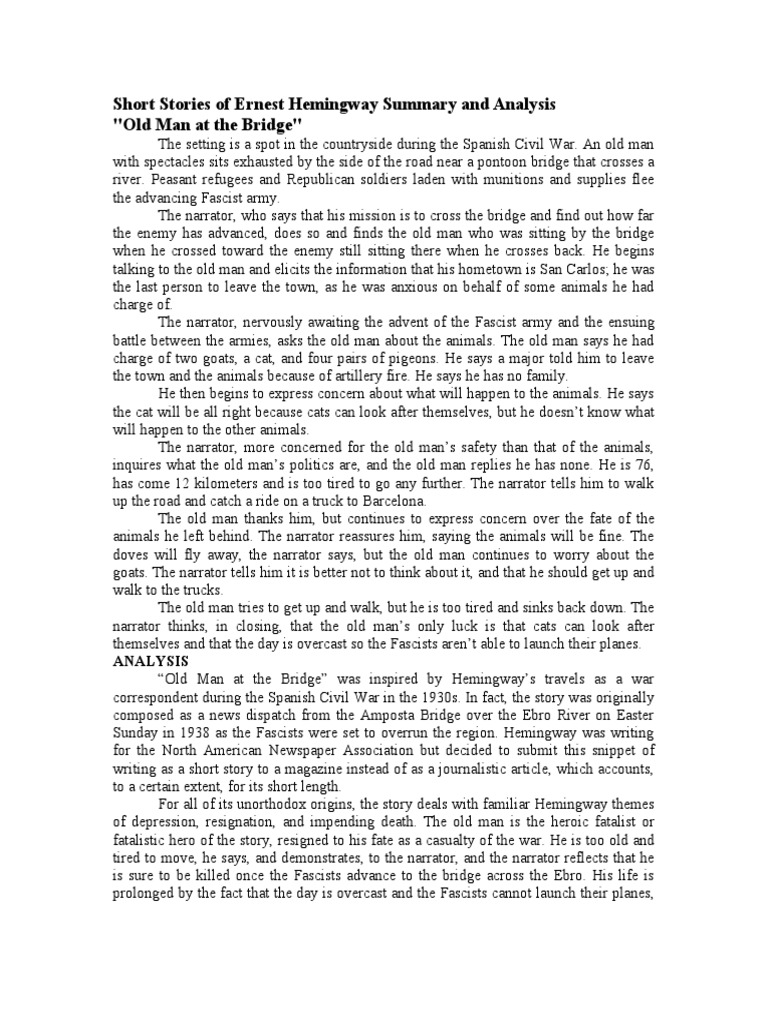 Short Stories of Ernest Hemingway Summary and Analysis
"Old Man at the Bridge"

The setting is a spot in the countryside during the Spanish Civil War. An old man with spectacles sits exhausted by the side of the road near a pontoon bridge that crosses a river. Peasant refugees and Republican soldiers laden with munitions and supplies flee the advancing Fascist army.

The narrator, who says that his mission is to cross the bridge and find out how far the enemy has advanced, does so and finds the old man who was sitting by the bridge when he crossed toward the enemy still sitting there when he crosses back. He begins talking to the old man and elicits the information that his hometown is San Carlos; he was the last person to leave the town, as he was anxious on behalf of some animals he had charge of.

The narrator, nervously awaiting the advent of the Fascist army and the ensuing battle between the armies, asks the old man about the animals. The old man says he had charge of two goats, a cat, and four pairs of pigeons. He says a major told him to leave the town and the animals because of artillery fire. He says he has no family.

He then begins to express concern about what will happen to the animals. He says the cat will be all right because cats can look after themselves, but he doesn't know what will happen to the other animals.

The narrator, more concerned for the old man's safety than that of the animals, inquires what the old man's politics are, and the old man replies he has none. He is 76, has come 12 kilometers and is too tired to go any further. The narrator tells him to walk up the road and catch a ride on a truck to Barcelona.

The old man thanks him, but continues to express concern over the fate of the animals he left behind. The narrator reassures him, saying the animals will be fine. The doves will fly away, the narrator says, but the old man continues to worry about the goats. The narrator tells him it is better not to think about it, and that he should get up and walk to the trucks.

The old man tries to get up and walk, but he is too tired and sinks back down. The narrator thinks, in closing, that the old man's only luck is that cats can look after themselves and that the day is overcast so the Fascists aren't able to launch their planes.
ANALYSIS

"Old Man at the Bridge" was inspired by Hemingway's travels as a war correspondent during the Spanish Civil War in the 1930s. In fact, the story was originally composed as a news dispatch from the Amposta Bridge over the Ebro River on Easter Sunday in 1938 as the Fascists were set to overrun the region. Hemingway was writing for the North American Newspaper Association but decided to submit this snippet of writing as a short story to a magazine instead of as a journalistic article, which accounts, to a certain extent, for its short length.

For all of its unorthodox origins, the story deals with familiar Hemingway themes of depression, resignation, and impending death. The old man is the heroic fatalist or fatalistic hero of the story, resigned to his fate as a casualty of the war. He is too old and tired to move, he says, and demonstrates, to the narrator, and the narrator reflects that he is sure to be killed once the Fascists advance to the bridge across the Ebro. His life is prolonged by the fact that the day is overcast and the Fascists cannot launch their planes,